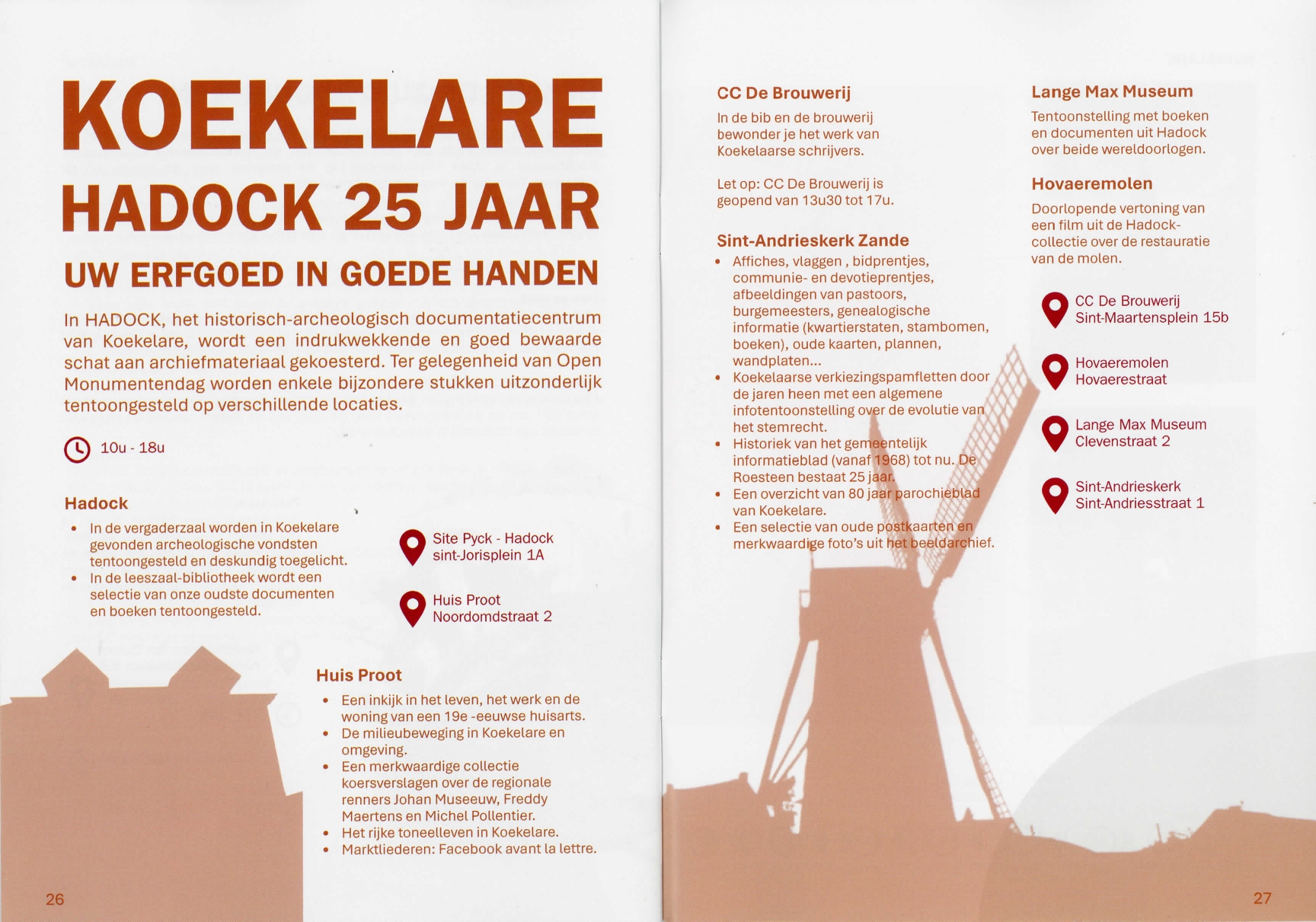 KOEKELARE

HADOCK 25 JAAR

UW ERFGOED IN GOEDE HANDEN

In HADOCK, het historisch-archeologisch documentatiecentrum van Koekelare, wordt een indrukwekkende en goed bewaarde schat aan archiefmateriaal gekoesterd. Ter gelegenheid van Open Monumentendag worden enkele bijzondere stukken uitzonderlijk tentoongesteld op verschillende locaties.

10u - 18u

Hadock
• In de vergaderzaal worden in Koekelare gevonden archeologische vondsten tentoongesteld en deskundig toegelicht.
• In de leeszaal-bibliotheek wordt een selectie van onze oudste documenten en boeken tentoongesteld.

Site Pyck - Hadock
sint-Jorisplein 1A

Huis Proot
Noordomdstraat 2

Huis Proot
• Een inkijk in het leven, het werk en de woning van een 19e -eeuwse huisarts.
• De milieubeweging in Koekelare en omgeving.
• Een merkwaardige collectie koersverslagen over de regionale renners Johan Museeuw, Freddy Maertens en Michel Pollentier.
• Het rijke toneelleven in Koekelare.
• Marktliederen: Facebook avant la lettre.

26

CC De Brouwerij
In de bib en de brouwerij bewonder je het werk van Koekelaarse schrijvers.

Let op: CC De Brouwerij is geopend van 13u30 tot 17u.

Sint-Andrieskerk Zande
• Affiches, vlaggen , bidprentjes, communie- en devotieprentjes, afbeeldingen van pastoors, burgemeesters, genealogische informatie (kwartierstaten, stambomen, boeken), oude kaarten, plannen, wandplaten...
• Koekelaarse verkiezingspamfletten door de jaren heen met een algemene infotentoonstelling over de evolutie van het stemrecht.
• Historiek van het gemeentelijk informatieblad (vanaf 1968) tot nu. De Roesteen bestaat 25 jaar.
• Een overzicht van 80 jaar parochieblad van Koekelare.
• Een selectie van oude postkaarten en merkwaardige foto's uit het beeldarchief.

Lange Max Museum
Tentoonstelling met boeken en documenten uit Hadock over beide wereldoorlogen.

Hovaeremolen
Doorlopende vertoning van een film uit de Hadock-collectie over de restauratie van de molen.

CC De Brouwerij
Sint-Maartensplein 15b

Hovaeremolen
Hovaerestraat

Lange Max Museum
Clevenstraat 2

Sint-Andrieskerk
Sint-Andriesstraat 1

27